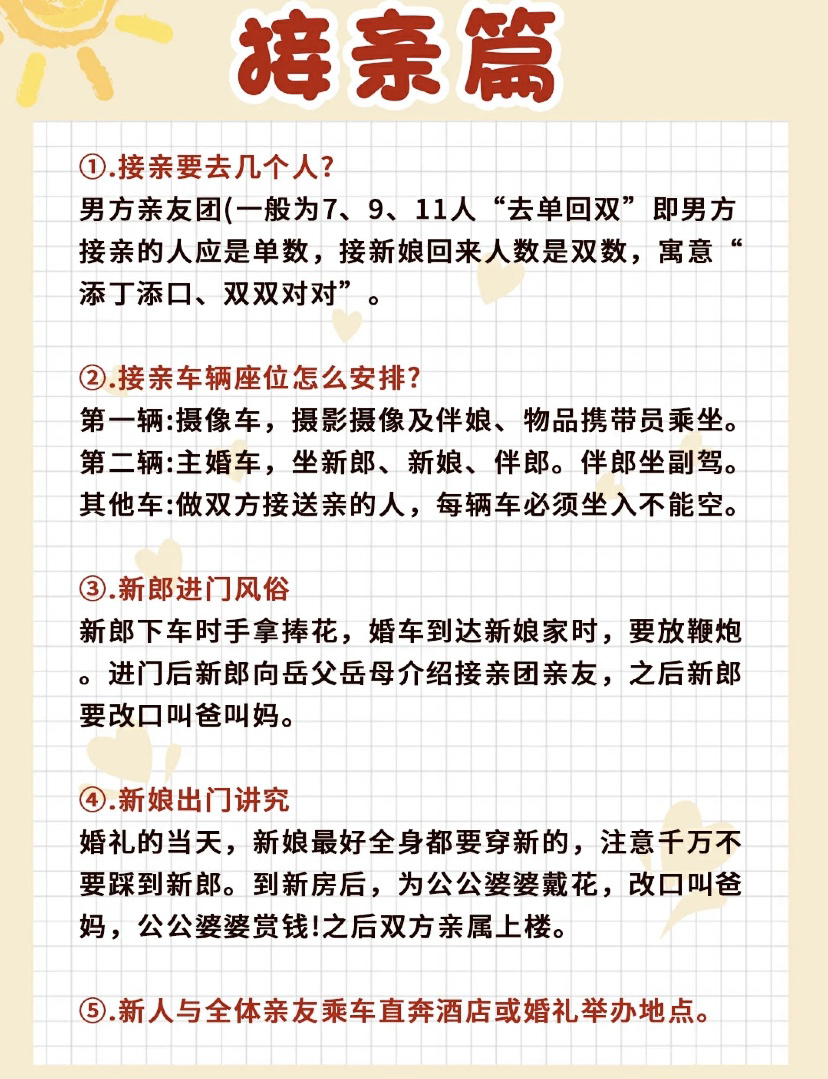 接亲篇

①.接亲要去几个人?
男方亲友团(一般为7、9、11人“去单回双”即男方接亲的人应是单数，接新娘回来人数是双数，寓意“添丁添口、双双对对”。

②.接亲车辆座位怎么安排?
第一辆:摄像车，摄影摄像及伴娘、物品携带员乘坐。
第二辆:主婚车，坐新郎、新娘、伴郎。伴郎坐副驾。
其他车:做双方接送亲的人，每辆车必须坐入不能空。

③.新郎进门风俗
新郎下车时手拿捧花，婚车到达新娘家时，要放鞭炮。进门后新郎向岳父岳母介绍接亲团亲友，之后新郎要改口叫爸叫妈。

④.新娘出门讲究
婚礼的当天，新娘最好全身都要穿新的，注意千万不要踩到新郎。到新房后，为公公婆婆戴花，改口叫爸妈，公公婆婆赏钱!之后双方亲属上楼。

⑤.新人与全体亲友乘车直奔酒店或婚礼举办地点。